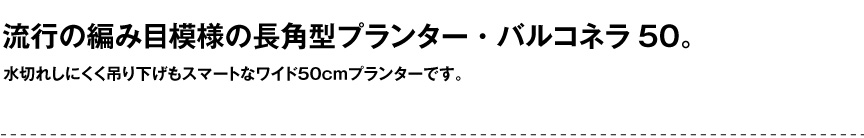 流行の編み目模様の長角型プランター・バルコネラ 50。

水切れしにくく吊り下げもスマートなワイド50cmプランターです。